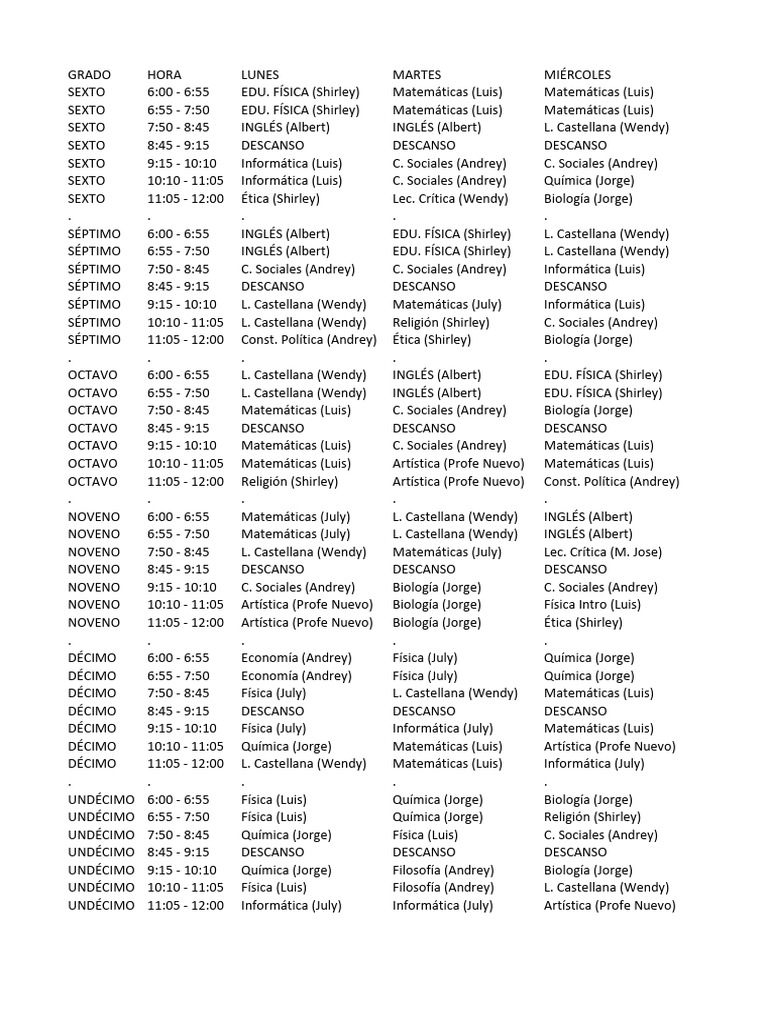 | GRADO | HORA | LUNES | MARTES | MIÉRCOLES |
|---|---|---|---|---|
| SEXTO | 6:00 - 6:55 | EDU. FÍSICA (Shirley) | Matemáticas (Luis) | Matemáticas (Luis) |
| SEXTO | 6:55 - 7:50 | EDU. FÍSICA (Shirley) | Matemáticas (Luis) | Matemáticas (Luis) |
| SEXTO | 7:50 - 8:45 | INGLÉS (Albert) | INGLÉS (Albert) | L. Castellana (Wendy) |
| SEXTO | 8:45 - 9:15 | DESCANSO | DESCANSO | DESCANSO |
| SEXTO | 9:15 - 10:10 | Informática (Luis) | C. Sociales (Andrey) | C. Sociales (Andrey) |
| SEXTO | 10:10 - 11:05 | Informática (Luis) | C. Sociales (Andrey) | Química (Jorge) |
| SEXTO | 11:05 - 12:00 | Ética (Shirley) | Lec. Crítica (Wendy) | Biología (Jorge) |
| . | . | . | . | . |
| SÉPTIMO | 6:00 - 6:55 | INGLÉS (Albert) | EDU. FÍSICA (Shirley) | L. Castellana (Wendy) |
| SÉPTIMO | 6:55 - 7:50 | INGLÉS (Albert) | EDU. FÍSICA (Shirley) | L. Castellana (Wendy) |
| SÉPTIMO | 7:50 - 8:45 | C. Sociales (Andrey) | C. Sociales (Andrey) | Informática (Luis) |
| SÉPTIMO | 8:45 - 9:15 | DESCANSO | DESCANSO | DESCANSO |
| SÉPTIMO | 9:15 - 10:10 | L. Castellana (Wendy) | Matemáticas (July) | Informática (Luis) |
| SÉPTIMO | 10:10 - 11:05 | L. Castellana (Wendy) | Religión (Shirley) | C. Sociales (Andrey) |
| SÉPTIMO | 11:05 - 12:00 | Const. Política (Andrey) | Ética (Shirley) | Biología (Jorge) |
| . | . | . | . | . |
| OCTAVO | 6:00 - 6:55 | L. Castellana (Wendy) | INGLÉS (Albert) | EDU. FÍSICA (Shirley) |
| OCTAVO | 6:55 - 7:50 | L. Castellana (Wendy) | INGLÉS (Albert) | EDU. FÍSICA (Shirley) |
| OCTAVO | 7:50 - 8:45 | Matemáticas (Luis) | C. Sociales (Andrey) | Biología (Jorge) |
| OCTAVO | 8:45 - 9:15 | DESCANSO | DESCANSO | DESCANSO |
| OCTAVO | 9:15 - 10:10 | Matemáticas (Luis) | C. Sociales (Andrey) | Matemáticas (Luis) |
| OCTAVO | 10:10 - 11:05 | Matemáticas (Luis) | Artística (Profe Nuevo) | Matemáticas (Luis) |
| OCTAVO | 11:05 - 12:00 | Religión (Shirley) | Artística (Profe Nuevo) | Const. Política (Andrey) |
| . | . | . | . | . |
| NOVENO | 6:00 - 6:55 | Matemáticas (July) | L. Castellana (Wendy) | INGLÉS (Albert) |
| NOVENO | 6:55 - 7:50 | Matemáticas (July) | L. Castellana (Wendy) | INGLÉS (Albert) |
| NOVENO | 7:50 - 8:45 | L. Castellana (Wendy) | Matemáticas (July) | Lec. Crítica (M. Jose) |
| NOVENO | 8:45 - 9:15 | DESCANSO | DESCANSO | DESCANSO |
| NOVENO | 9:15 - 10:10 | C. Sociales (Andrey) | Biología (Jorge) | C. Sociales (Andrey) |
| NOVENO | 10:10 - 11:05 | Artística (Profe Nuevo) | Biología (Jorge) | Física Intro (Luis) |
| NOVENO | 11:05 - 12:00 | Artística (Profe Nuevo) | Biología (Jorge) | Ética (Shirley) |
| . | . | . | . | . |
| DÉCIMO | 6:00 - 6:55 | Economía (Andrey) | Física (July) | Química (Jorge) |
| DÉCIMO | 6:55 - 7:50 | Economía (Andrey) | Física (July) | Química (Jorge) |
| DÉCIMO | 7:50 - 8:45 | Física (July) | L. Castellana (Wendy) | Matemáticas (Luis) |
| DÉCIMO | 8:45 - 9:15 | DESCANSO | DESCANSO | DESCANSO |
| DÉCIMO | 9:15 - 10:10 | Física (July) | Informática (July) | Matemáticas (Luis) |
| DÉCIMO | 10:10 - 11:05 | Química (Jorge) | Matemáticas (Luis) | Artística (Profe Nuevo) |
| DÉCIMO | 11:05 - 12:00 | L. Castellana (Wendy) | Matemáticas (Luis) | Informática (July) |
| . | . | . | . | . |
| UNDÉCIMO | 6:00 - 6:55 | Física (Luis) | Química (Jorge) | Biología (Jorge) |
| UNDÉCIMO | 6:55 - 7:50 | Física (Luis) | Química (Jorge) | Religión (Shirley) |
| UNDÉCIMO | 7:50 - 8:45 | Química (Jorge) | Física (Luis) | C. Sociales (Andrey) |
| UNDÉCIMO | 8:45 - 9:15 | DESCANSO | DESCANSO | DESCANSO |
| UNDÉCIMO | 9:15 - 10:10 | Química (Jorge) | Filosofía (Andrey) | Biología (Jorge) |
| UNDÉCIMO | 10:10 - 11:05 | Física (Luis) | Filosofía (Andrey) | L. Castellana (Wendy) |
| UNDÉCIMO | 11:05 - 12:00 | Informática (July) | Informática (July) | Artística (Profe Nuevo) |